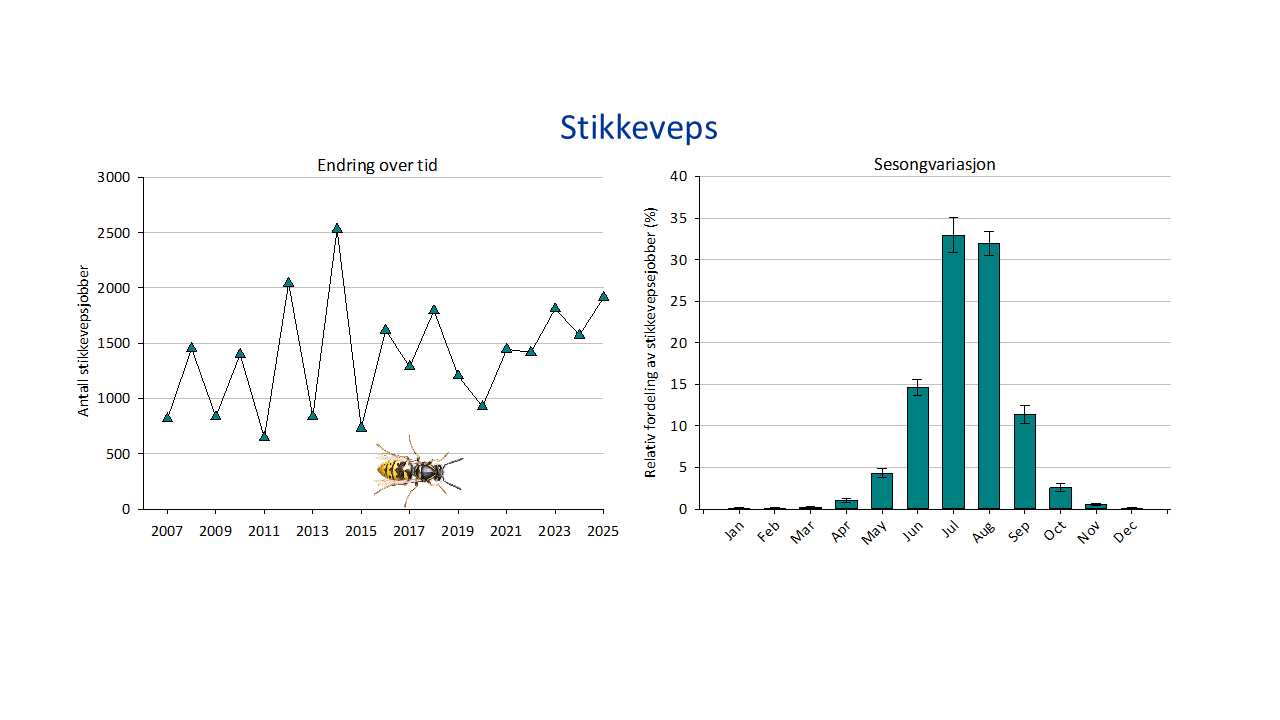 Stikkeveps

Endring over tid

Antall stikkevepsjobber

3000
2500
2000
1500
1000
500
0

2007 2009 2011 2013 2015 2017 2019 2021 2023 2025

Sesongvariasjon

Relativ fordeling av stikkevepsejobber (%)

40
35
30
25
20
15
10
5
0

Jan Feb Mar Apr May Jun Jul Aug Sep Oct Nov Dec